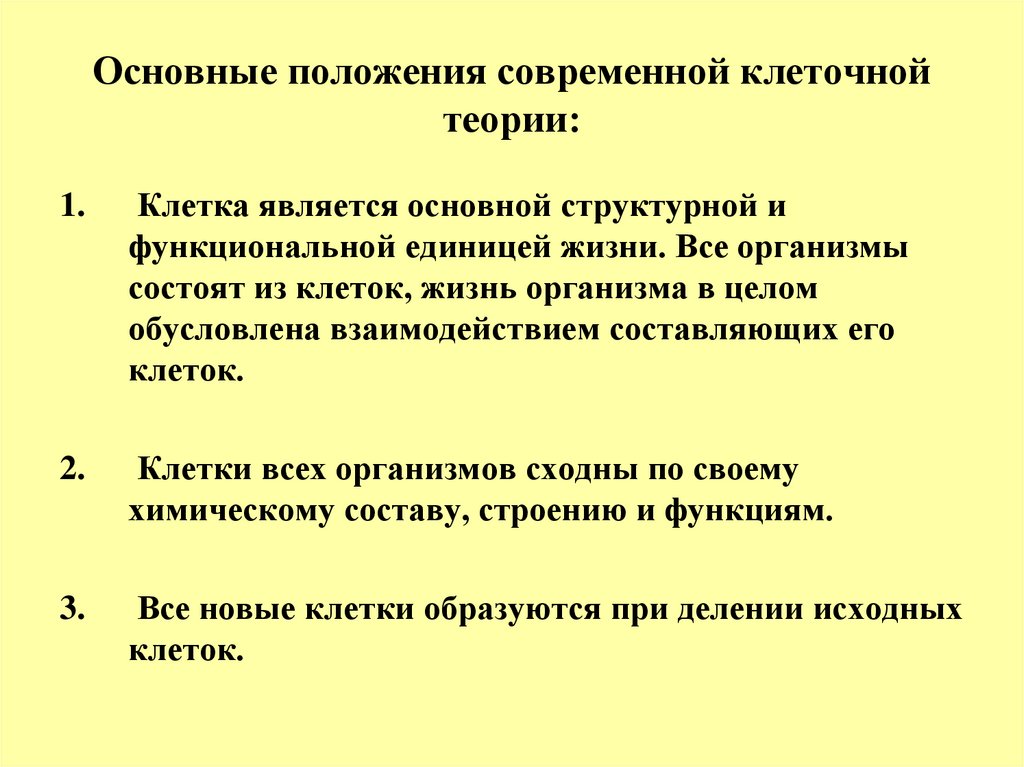 Основные положения современной клеточной теории:

1. Клетка является основной структурной и функциональной единицей жизни. Все организмы состоят из клеток, жизнь организма в целом обусловлена взаимодействием составляющих его клеток.

2. Клетки всех организмов сходны по своему химическому составу, строению и функциям.

3. Все новые клетки образуются при делении исходных клеток.